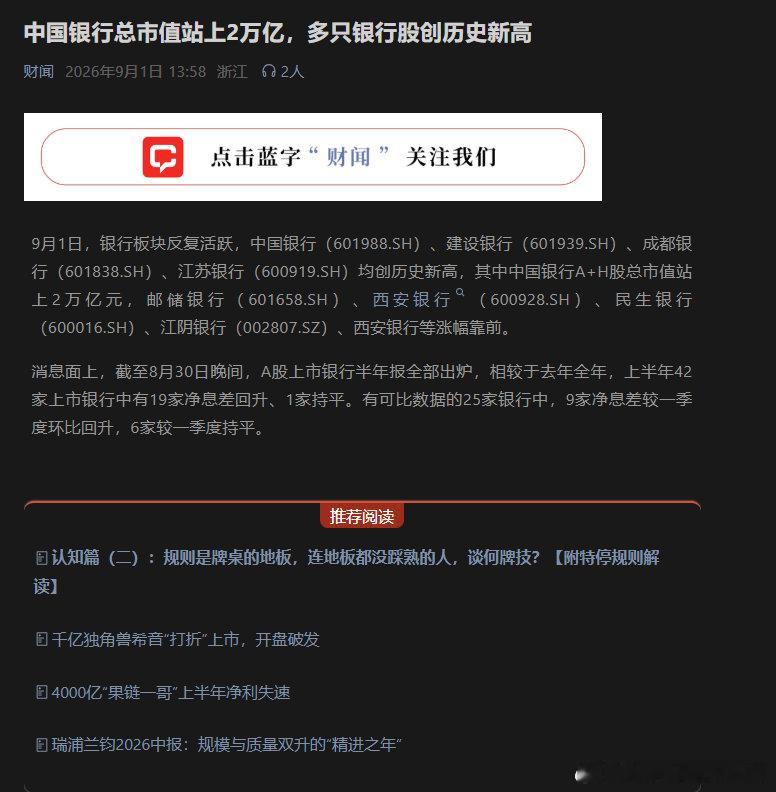 中国银行总市值站上2万亿，多只银行股创历史新高

财闻 2026年9月1日 13:58 浙江 2人

点击蓝字“财闻”关注我们

9月1日，银行板块反复活跃，中国银行（601988.SH）、建设银行（601939.SH）、成都银行（601838.SH）、江苏银行（600919.SH）均创历史新高，其中中国银行A+H股总市值站上2万亿元，邮储银行（601658.SH）、西安银行（600928.SH）、民生银行（600016.SH）、江阴银行（002807.SZ）、西安银行等涨幅靠前。

消息面上，截至8月30日晚间，A股上市银行半年报全部出炉，相较于去年全年，上半年42家上市银行中有19家净息差回升、1家持平。有可比数据的25家银行中，9家净息差较一季度环比回升，6家较一季度持平。

推荐阅读

认知篇（二）：规则是牌桌的地板，连地板都没踩熟的人，谈何牌技？【附特停规则解读】

千亿独角兽希音“打折”上市，开盘破发

4000亿“果链一哥”上半年净利失速

瑞浦兰钧2026中报：规模与质量双升的“精进之年”